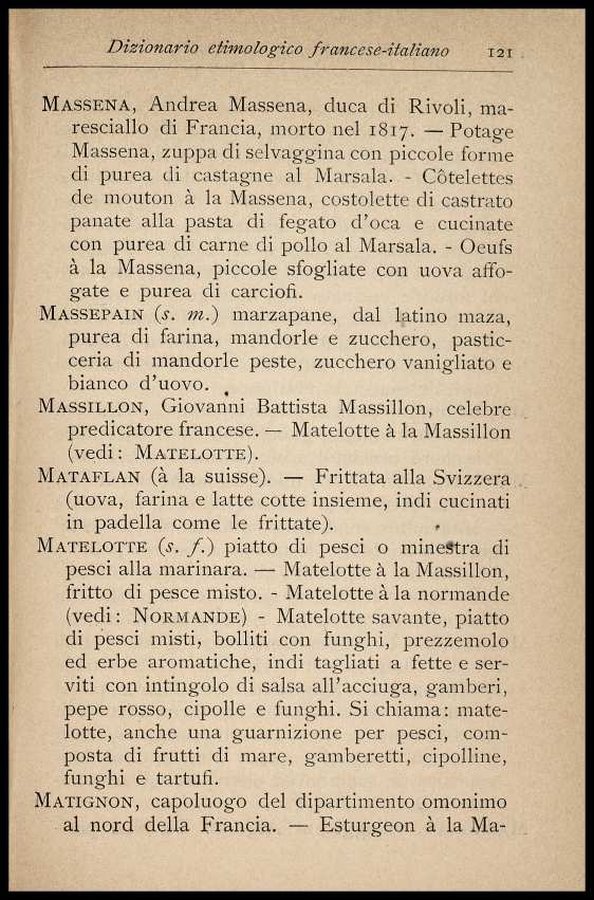 Dizionario etimologico francese-italiano 121

MASSENA, Andrea Massena, duca di Rivoli, maresciallo di Francia, morto nel 1817. — Potage Massena, zuppa di selvaggina con piccole forme di purea di castagne al Marsala. - Côtelettes de mouton à la Massena, costolette di castrato panate alla pasta di fegato d'oca e cucinate con purea di carne di pollo al Marsala. - Oeufs à la Massena, piccole sfogliate con uova affogate e purea di carciofi.

MASSEPAIN (s. m.) marzapane, dal latino maza, purea di farina, mandorle e zucchero, pasticceria di mandorle peste, zucchero vanigliato e bianco d'uovo.

MASSILLON, Giovanni Battista Massillon, celebre predicatore francese. — Matelotte à la Massillon (vedi: MATELOTTE).

MATAFLAN (à la suisse). — Frittata alla Svizzera (uova, farina e latte cotte insieme, indi cucinati in padella come le frittate).

MATELOTTE (s. f.) piatto di pesci o minestra di pesci alla marinara. — Matelotte à la Massillon, fritto di pesce misto. - Matelotte à la normande (vedi: NORMANDE) - Matelotte savante, piatto di pesci misti, bolliti con funghi, prezzemolo ed erbe aromatiche, indi tagliati a fette e serviti con intingolo di salsa all'acciuga, gamberi, pepe rosso, cipolle e funghi. Si chiama: matelotte, anche una guarnizione per pesci, composta di frutti di mare, gamberetti, cipolline, funghi e tartufi.

MATIGNON, capoluogo del dipartimento omonimo al nord della Francia. — Esturgeon à la Ma-